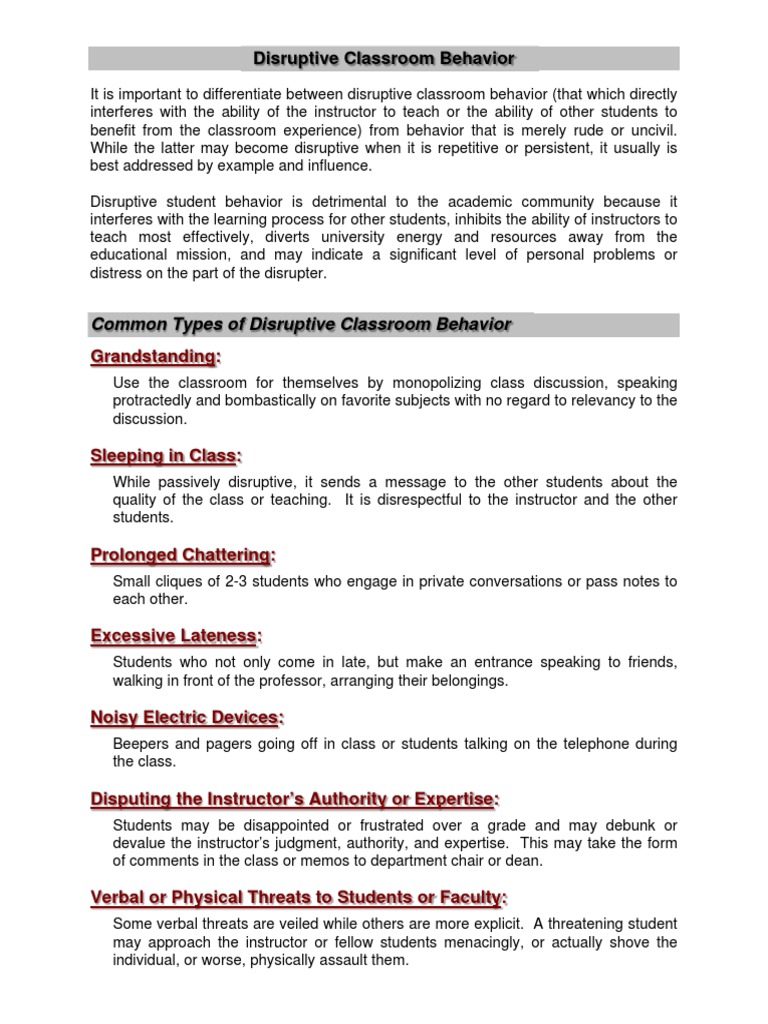 Disruptive Classroom Behavior

It is important to differentiate between disruptive classroom behavior (that which directly interferes with the ability of the instructor to teach or the ability of other students to benefit from the classroom experience) from behavior that is merely rude or uncivil. While the latter may become disruptive when it is repetitive or persistent, it usually is best addressed by example and influence.

Disruptive student behavior is detrimental to the academic community because it interferes with the learning process for other students, inhibits the ability of instructors to teach most effectively, diverts university energy and resources away from the educational mission, and may indicate a significant level of personal problems or distress on the part of the disrupter.

Common Types of Disruptive Classroom Behavior

Grandstanding:

Use the classroom for themselves by monopolizing class discussion, speaking protractedly and bombastically on favorite subjects with no regard to relevancy to the discussion.

Sleeping in Class:

While passively disruptive, it sends a message to the other students about the quality of the class or teaching. It is disrespectful to the instructor and the other students.

Prolonged Chattering:

Small cliques of 2-3 students who engage in private conversations or pass notes to each other.

Excessive Lateness:

Students who not only come in late, but make an entrance speaking to friends, walking in front of the professor, arranging their belongings.

Noisy Electric Devices:

Beepers and pagers going off in class or students talking on the telephone during the class.

Disputing the Instructor's Authority or Expertise:

Students may be disappointed or frustrated over a grade and may debunk or devalue the instructor's judgment, authority, and expertise. This may take the form of comments in the class or memos to department chair or dean.

Verbal or Physical Threats to Students or Faculty:

Some verbal threats are veiled while others are more explicit. A threatening student may approach the instructor or fellow students menacingly, or actually shove the individual, or worse, physically assault them.